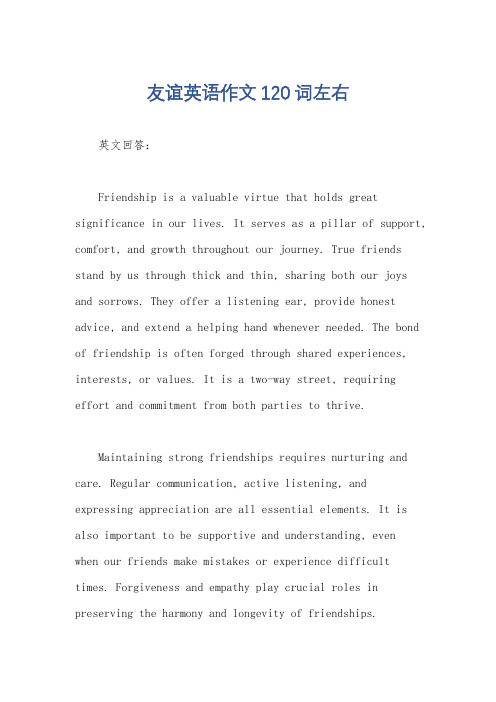 友谊英语作文120词左右

英文回答：

Friendship is a valuable virtue that holds great significance in our lives. It serves as a pillar of support, comfort, and growth throughout our journey. True friends stand by us through thick and thin, sharing both our joys and sorrows. They offer a listening ear, provide honest advice, and extend a helping hand whenever needed. The bond of friendship is often forged through shared experiences, interests, or values. It is a two-way street, requiring effort and commitment from both parties to thrive.

Maintaining strong friendships requires nurturing and care. Regular communication, active listening, and expressing appreciation are all essential elements. It is also important to be supportive and understanding, even when our friends make mistakes or experience difficult times. Forgiveness and empathy play crucial roles in preserving the harmony and longevity of friendships.